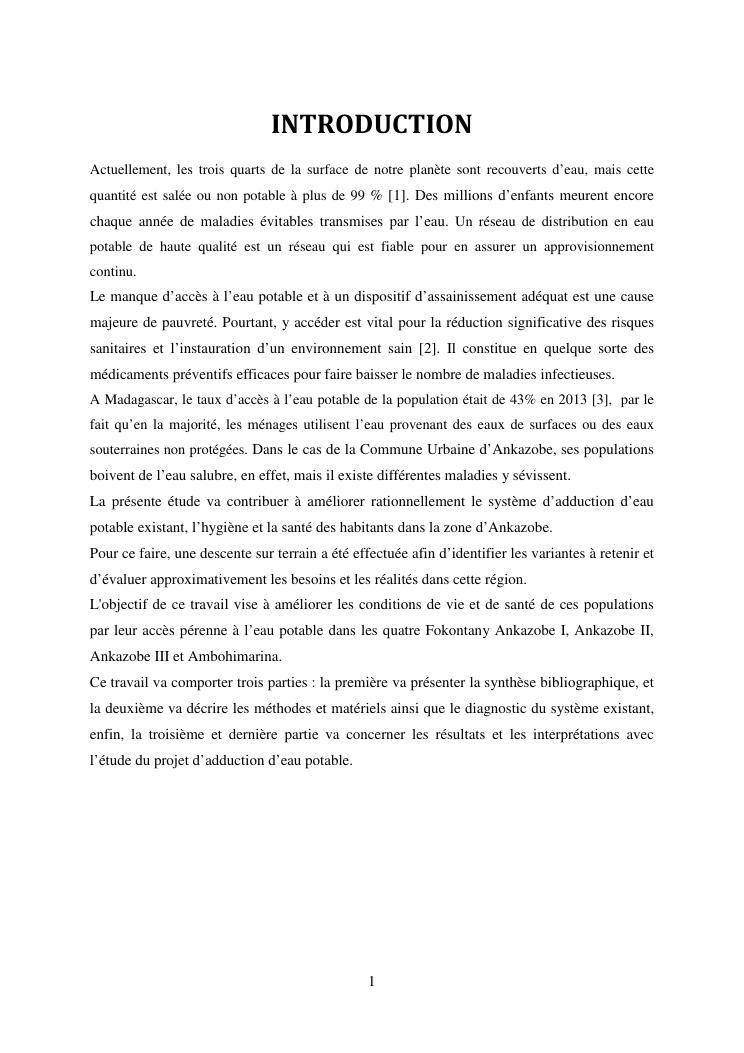 INTRODUCTION

Actuellement, les trois quarts de la surface de notre planète sont recouverts d'eau, mais cette quantité est salée ou non potable à plus de 99 % [1]. Des millions d'enfants meurent encore chaque année de maladies évitables transmises par l'eau. Un réseau de distribution en eau potable de haute qualité est un réseau qui est fiable pour en assurer un approvisionnement continu.

Le manque d'accès à l'eau potable et à un dispositif d'assainissement adéquat est une cause majeure de pauvreté. Pourtant, y accéder est vital pour la réduction significative des risques sanitaires et l'instauration d'un environnement sain [2]. Il constitue en quelque sorte des médicaments préventifs efficaces pour faire baisser le nombre de maladies infectieuses.

A Madagascar, le taux d'accès à l'eau potable de la population était de 43% en 2013 [3], par le fait qu'en la majorité, les ménages utilisent l'eau provenant des eaux de surfaces ou des eaux souterraines non protégées. Dans le cas de la Commune Urbaine d'Ankazobe, ses populations boivent de l'eau salubre, en effet, mais il existe différentes maladies y sévissent.

La présente étude va contribuer à améliorer rationnellement le système d'adduction d'eau potable existant, l'hygiène et la santé des habitants dans la zone d'Ankazobe.

Pour ce faire, une descente sur terrain a été effectuée afin d'identifier les variantes à retenir et d'évaluer approximativement les besoins et les réalités dans cette région.

L'objectif de ce travail vise à améliorer les conditions de vie et de santé de ces populations par leur accès pérenne à l'eau potable dans les quatre Fokontany Ankazobe I, Ankazobe II, Ankazobe III et Ambohimarina.

Ce travail va comporter trois parties : la première va présenter la synthèse bibliographique, et la deuxième va décrire les méthodes et matériels ainsi que le diagnostic du système existant, enfin, la troisième et dernière partie va concerner les résultats et les interprétations avec l'étude du projet d'adduction d'eau potable.

1